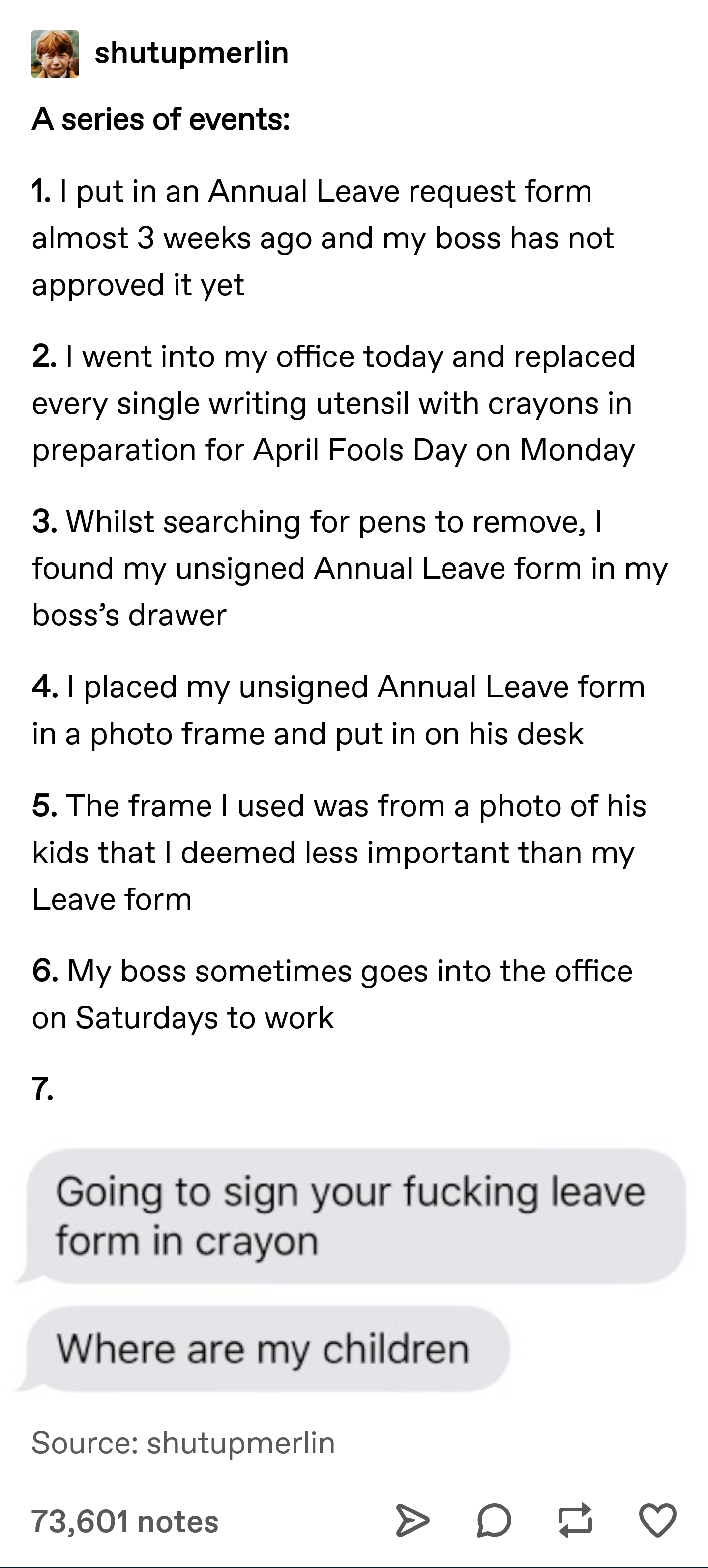 shutupmerlin

A series of events:

1. I put in an Annual Leave request form almost 3 weeks ago and my boss has not approved it yet

2. I went into my office today and replaced every single writing utensil with crayons in preparation for April Fools Day on Monday

3. Whilst searching for pens to remove, I found my unsigned Annual Leave form in my boss's drawer

4. I placed my unsigned Annual Leave form in a photo frame and put in on his desk

5. The frame I used was from a photo of his kids that I deemed less important than my Leave form

6. My boss sometimes goes into the office on Saturdays to work

7.

Going to sign your fucking leave form in crayon

Where are my children

Source: shutupmerlin

73,601 notes